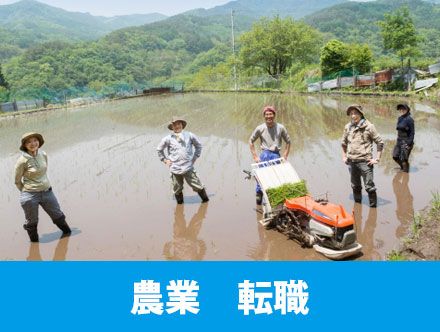 農業　転職